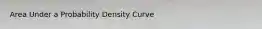 Area Under a Probability Density Curve